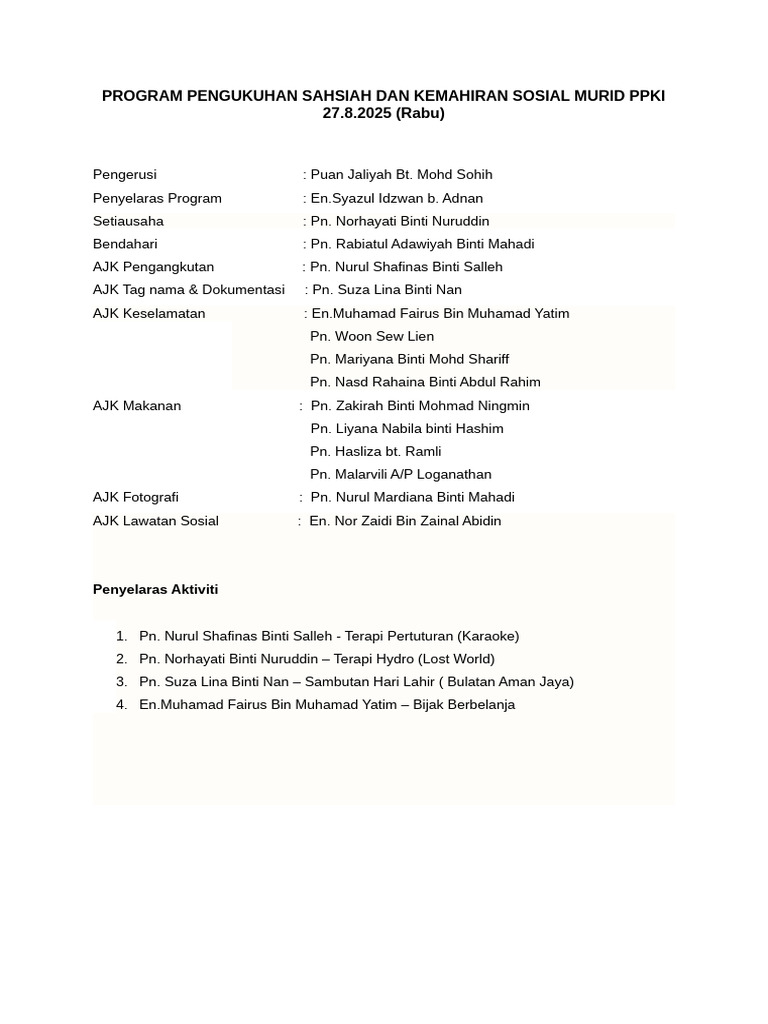 PROGRAM PENGUKUHAN SAHSIAH DAN KEMAHIRAN SOSIAL MURID PPKI
27.8.2025 (Rabu)

Pengerusi : Puan Jaliyah Bt. Mohd Sohih
Penyelaras Program : En.Syazul Idzwan b. Adnan
Setiausaha : Pn. Norhayati Binti Nuruddin
Bendahari : Pn. Rabiatul Adawiyah Binti Mahadi
AJK Pengangkutan : Pn. Nurul Shafinas Binti Salleh
AJK Tag nama & Dokumentasi : Pn. Suza Lina Binti Nan
AJK Keselamatan : En.Muhamad Fairus Bin Muhamad Yatim
Pn. Woon Sew Lien
Pn. Mariyana Binti Mohd Shariff
Pn. Nasd Rahaina Binti Abdul Rahim
AJK Makanan : Pn. Zakirah Binti Mohmad Ningmin
Pn. Liyana Nabila binti Hashim
Pn. Hasliza bt. Ramli
Pn. Malarvili A/P Loganathan
AJK Fotografi : Pn. Nurul Mardiana Binti Mahadi
AJK Lawatan Sosial : En. Nor Zaidi Bin Zainal Abidin

Penyelaras Aktiviti

1. Pn. Nurul Shafinas Binti Salleh - Terapi Pertuturan (Karaoke)
2. Pn. Norhayati Binti Nuruddin – Terapi Hydro (Lost World)
3. Pn. Suza Lina Binti Nan – Sambutan Hari Lahir ( Bulatan Aman Jaya)
4. En.Muhamad Fairus Bin Muhamad Yatim – Bijak Berbelanja